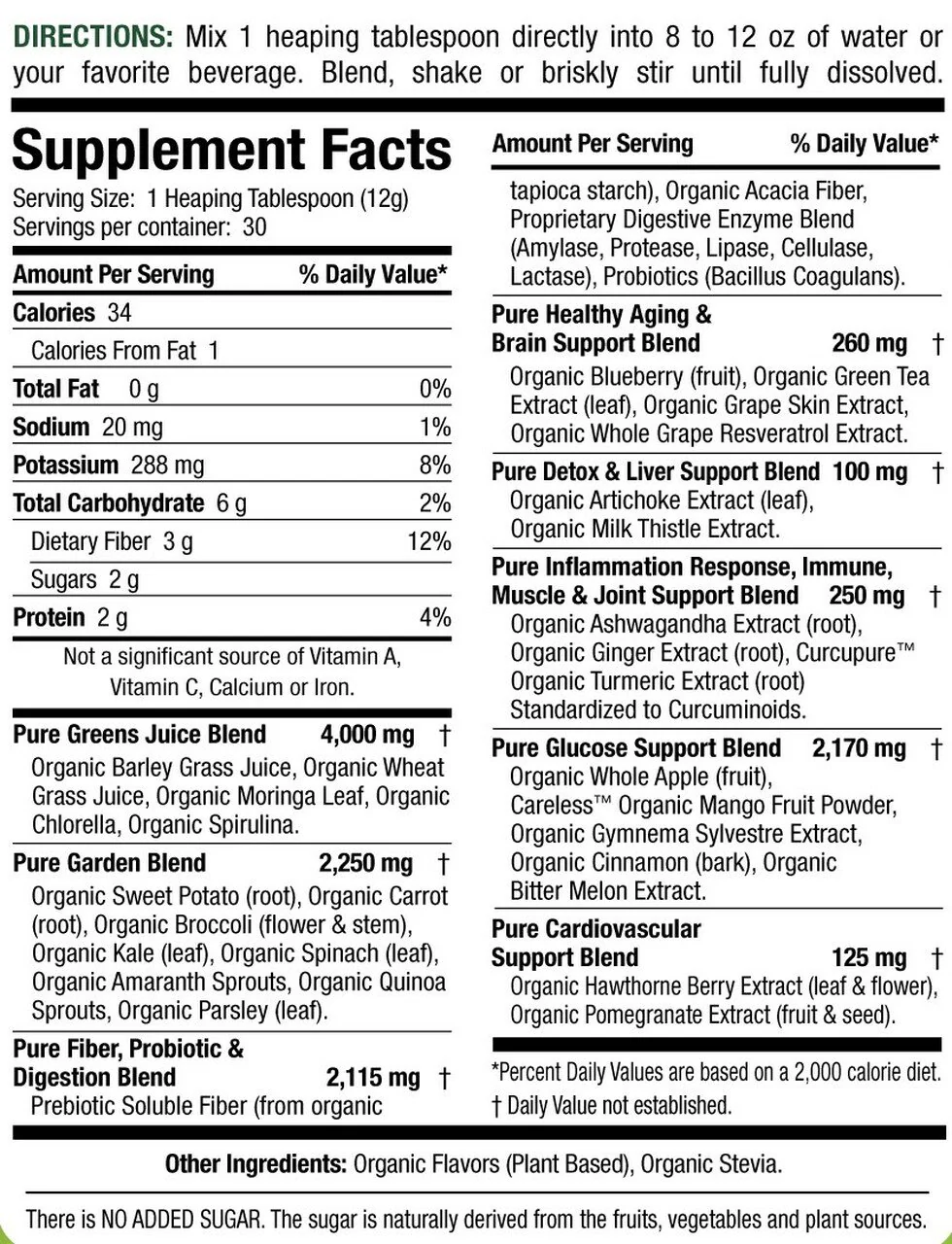 DIRECTIONS: Mix 1 heaping tablespoon directly into 8 to 12 oz of water or your favorite beverage. Blend, shake or briskly stir until fully dissolved.

Supplement Facts
Serving Size: 1 Heaping Tablespoon (12g)
Servings per container: 30

Amount Per Serving % Daily Value*
Calories 34
Calories From Fat 1
Total Fat 0 g 0%
Sodium 20 mg 1%
Potassium 288 mg 8%
Total Carbohydrate 6 g 2%
Dietary Fiber 3 g 12%
Sugars 2 g
Protein 2 g 4%

Not a significant source of Vitamin A, Vitamin C, Calcium or Iron.

Pure Greens Juice Blend 4,000 mg †
Organic Barley Grass Juice, Organic Wheat Grass Juice, Organic Moringa Leaf, Organic Chlorella, Organic Spirulina.

Pure Garden Blend 2,250 mg †
Organic Sweet Potato (root), Organic Carrot (root), Organic Broccoli (flower & stem), Organic Kale (leaf), Organic Spinach (leaf), Organic Amaranth Sprouts, Organic Quinoa Sprouts, Organic Parsley (leaf).

Pure Fiber, Probiotic & Digestion Blend 2,115 mg †
Prebiotic Soluble Fiber (from organic

Amount Per Serving % Daily Value*
tapioca starch), Organic Acacia Fiber, Proprietary Digestive Enzyme Blend (Amylase, Protease, Lipase, Cellulase, Lactase), Probiotics (Bacillus Coagulans).

Pure Healthy Aging & Brain Support Blend 260 mg †
Organic Blueberry (fruit), Organic Green Tea Extract (leaf), Organic Grape Skin Extract, Organic Whole Grape Resveratrol Extract.

Pure Detox & Liver Support Blend 100 mg †
Organic Artichoke Extract (leaf), Organic Milk Thistle Extract.

Pure Inflammation Response, Immune, Muscle & Joint Support Blend 250 mg †
Organic Ashwagandha Extract (root), Organic Ginger Extract (root), Curcupure™ Organic Turmeric Extract (root) Standardized to Curcuminoids.

Pure Glucose Support Blend 2,170 mg †
Organic Whole Apple (fruit), Careless™ Organic Mango Fruit Powder, Organic Gymnema Sylvestre Extract, Organic Cinnamon (bark), Organic Bitter Melon Extract.

Pure Cardiovascular Support Blend 125 mg †
Organic Hawthorne Berry Extract (leaf & flower), Organic Pomegranate Extract (fruit & seed).

*Percent Daily Values are based on a 2,000 calorie diet.
† Daily Value not established.

Other Ingredients: Organic Flavors (Plant Based), Organic Stevia.

There is NO ADDED SUGAR. The sugar is naturally derived from the fruits, vegetables and plant sources.